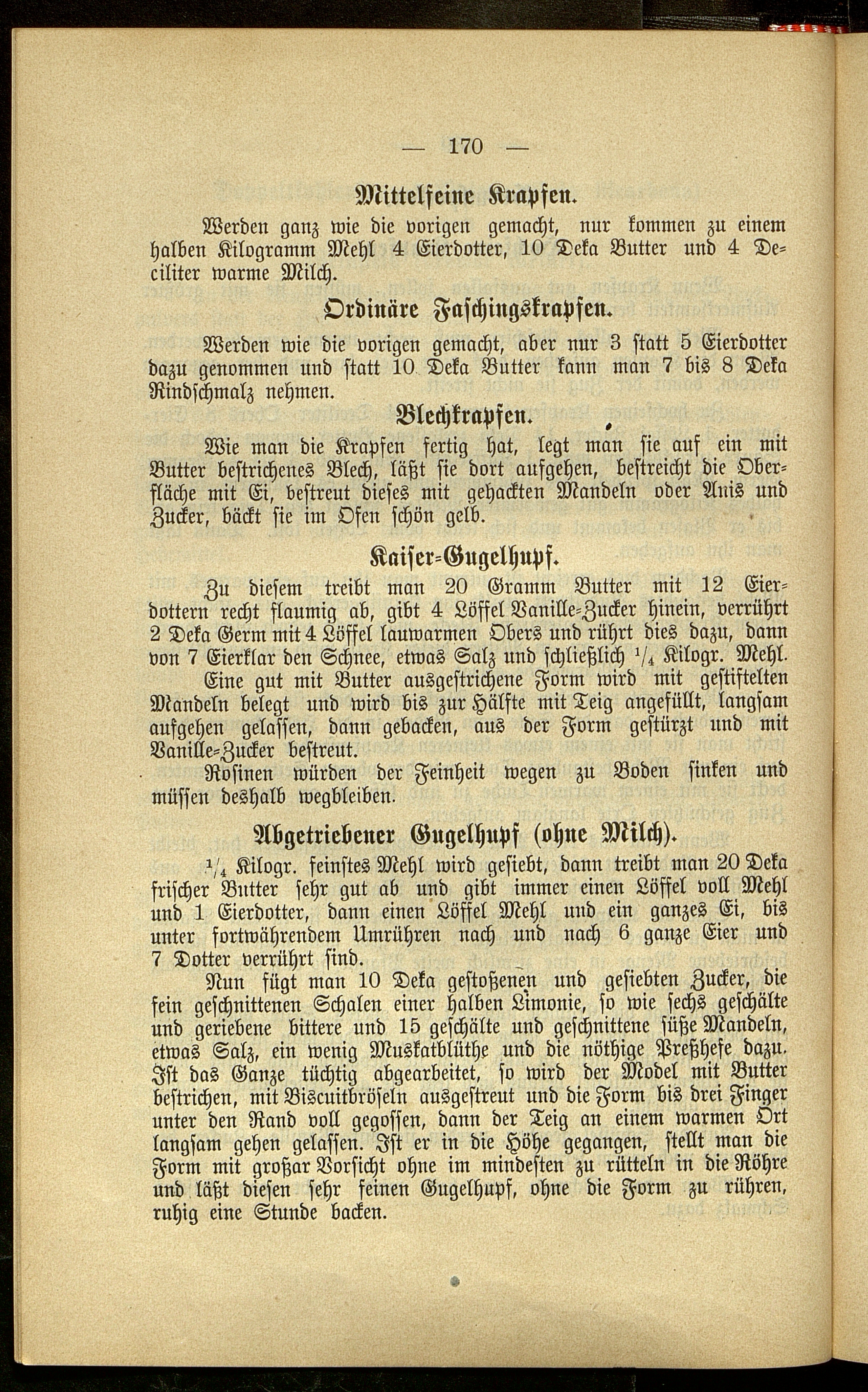 — 170 —

Mittelfeine Krapfen.

Werden ganz wie die vorigen gemacht, nur kommen zu einem halben Kilogramm Mehl 4 Eierdotter, 10 Deka Butter und 4 Deciliter warme Milch.

Ordinäre Faschingskrapfen.

Werden wie die vorigen gemacht, aber nur 3 statt 5 Eierdotter dazu genommen und statt 10 Deka Butter kann man 7 bis 8 Deka Rindschmalz nehmen.

Blechkrapfen.

Wie man die Krapfen fertig hat, legt man sie auf ein mit Butter bestrichenes Blech, läßt sie dort aufgehen, bestreicht die Oberfläche mit Ei, bestreut dieses mit gehackten Mandeln oder Anis und Zucker, bäckt sie im Ofen schön gelb.

Kaiser-Gugelhupf.

Zu diesem treibt man 20 Gramm Butter mit 12 Eierdottern recht flaumig ab, gibt 4 Löffel Vanille-Zucker hinein, verrührt 2 Deka Germ mit 4 Löffel lauwarmen Obers und rührt dies dazu, dann von 7 Eierklar den Schnee, etwas Salz und schließlich $\frac{1}{4}$ Kilogr. Mehl.

Eine gut mit Butter ausgestrichene Form wird mit gestiftelten Mandeln belegt und wird bis zur Hälfte mit Teig angefüllt, langsam aufgehen gelassen, dann gebacken, aus der Form gestürzt und mit Vanille-Zucker bestreut.

Rosinen würden der Feinheit wegen zu Boden sinken und müssen deshalb wegbleiben.

Abgetriebener Gugelhupf (ohne Milch).

$\frac{1}{4}$ Kilogr. feinstes Mehl wird gesiebt, dann treibt man 20 Deka frischer Butter sehr gut ab und gibt immer einen Löffel voll Mehl und 1 Eierdotter, dann einen Löffel Mehl und ein ganzes Ei, bis unter fortwährendem Umrühren nach und nach 6 ganze Eier und 7 Dotter verrührt sind.

Nun fügt man 10 Deka gestoßenen und gesiebten Zucker, die fein geschnittenen Schalen einer halben Limonie, so wie sechs geschälte und geriebene bittere und 15 geschälte und geschnittene süße Mandeln, etwas Salz, ein wenig Muskatblüthe und die nöthige Preßhefe dazu. Ist das Ganze tüchtig abgearbeitet, so wird der Model mit Butter bestrichen, mit Biscuitbröseln ausgestreut und die Form bis drei Finger unter den Rand voll gegossen, dann der Teig an einem warmen Ort langsam gehen gelassen. Ist er in die Höhe gegangen, stellt man die Form mit großar Vorsicht ohne im mindesten zu rütteln in die Röhre und läßt diesen sehr feinen Gugelhupf, ohne die Form zu rühren, ruhig eine Stunde backen.